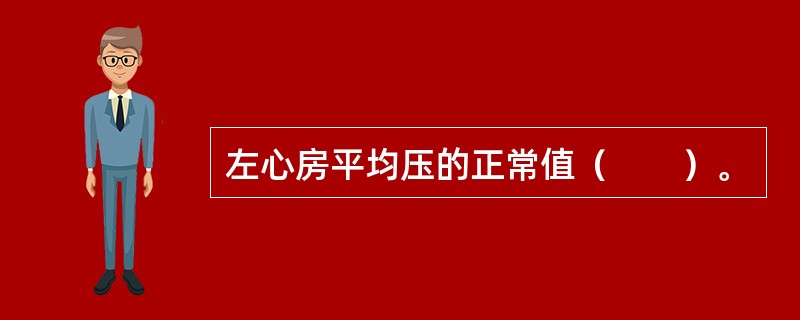 左心房平均压的正常值（　　）。